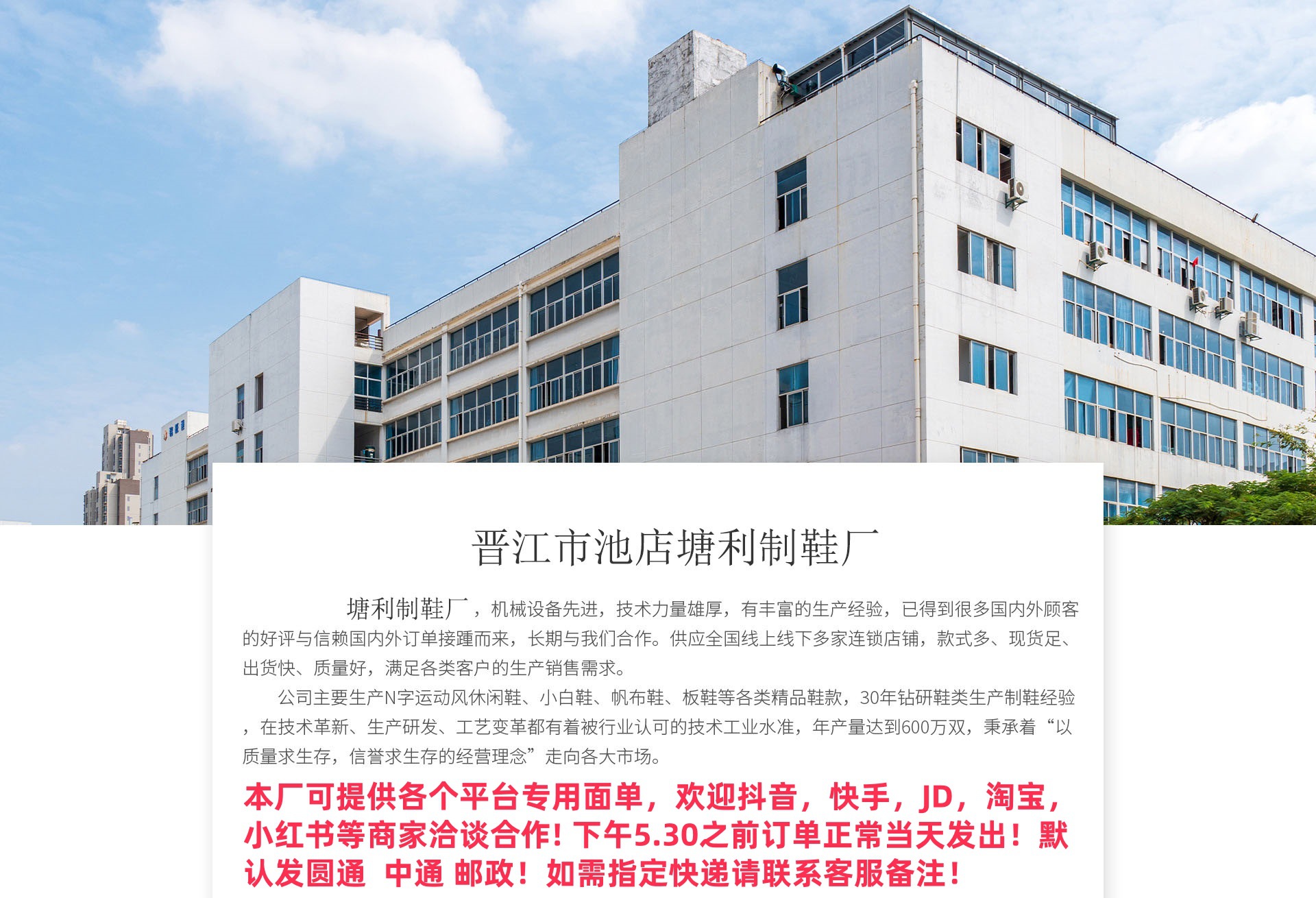 晋江市池店塘利制鞋厂

塘利制鞋厂，机械设备先进，技术力量雄厚，有丰富的生产经验，已得到很多国内外顾客的好评与信赖国内外订单接踵而来，长期与我们合作。供应全国线上线下多家连锁店铺，款式多、现货足、出货快、质量好，满足各类客户的生产销售需求。

公司主要生产N字运动风休闲鞋、小白鞋、帆布鞋、板鞋等各类精品鞋款，30年钻研鞋类生产制鞋经验，在技术革新、生产研发、工艺变革都有着被行业认可的技术工业水准，年产量达到600万双，秉承着“以质量求生存，信誉求生存的经营理念”走向各大市场。

本厂可提供各个平台专用面单，欢迎抖音，快手，JD，淘宝，小红书等商家洽谈合作！下午5.30之前订单正常当天发出！默认发圆通 中通 邮政！如需指定快递请联系客服备注！